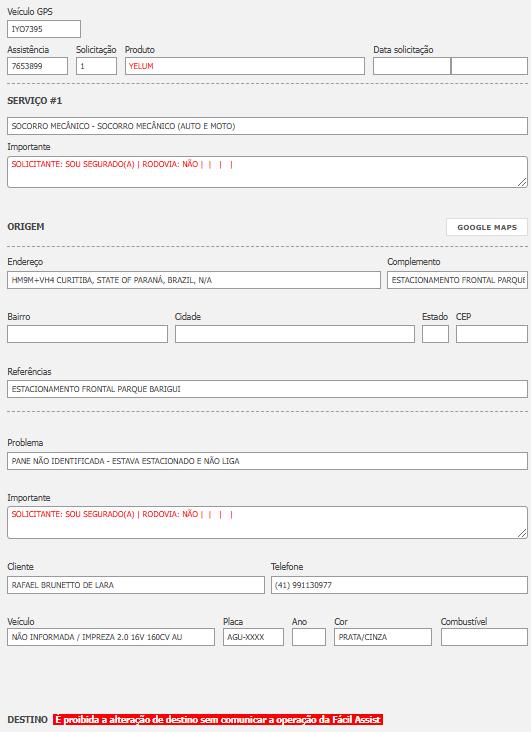 Veículo GPS
IYO7395

Assistência
7653899

Solicitação
1

Produto
YELUM

Data solicitação

SERVIÇO #1

SOCORRO MECÂNICO - SOCORRO MECÂNICO (AUTO E MOTO)

Importante
SOLICITANTE: SOU SEGURADO(A) | RODOVIA: NÃO | | | |

ORIGEM

GOOGLE MAPS

Endereço
HM9M+VH4 CURITIBA, STATE OF PARANÁ, BRAZIL, N/A

Complemento
ESTACIONAMENTO FRONTAL PARQUE

Bairro

Cidade

Estado

CEP

Referências
ESTACIONAMENTO FRONTAL PARQUE BARIGUI

Problema
PANE NÃO IDENTIFICADA - ESTAVA ESTACIONADO E NÃO LIGA

Importante
SOLICITANTE: SOU SEGURADO(A) | RODOVIA: NÃO | | | |

Cliente
RAFAEL BRUNETTO DE LARA

Telefone
(41) 991130977

Veículo
NÃO INFORMADA / IMPREZA 2.0 16V 160CV AU

Placa
AGU-XXXX

Ano

Cor
PRATA/CINZA

Combustível

DESTINO É proibida a alteração de destino sem comunicar a operação da Fácil Assist